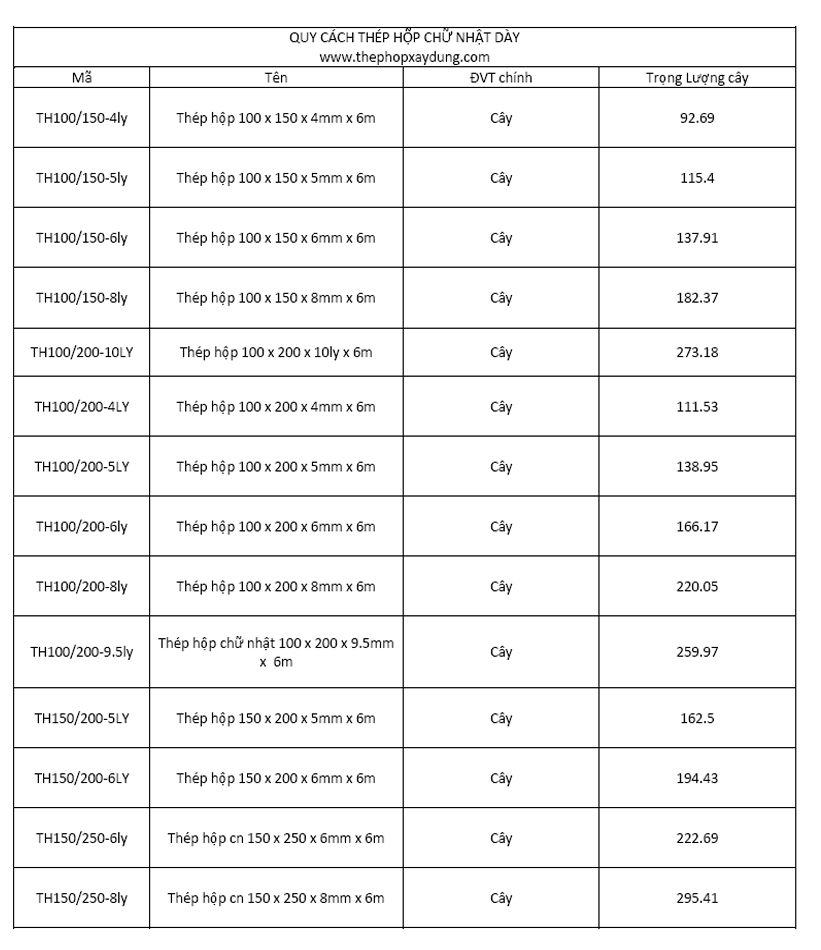 QUY CÁCH THÉP HỘP CHỮ NHẬT DÀY
www.thephopxaydung.com

| Mã | Tên | ĐVT chính | Trọng Lượng cây |
|---|---|---|---|
| TH100/150-4ly | Thép hộp 100 x 150 x 4mm x 6m | Cây | 92.69 |
| TH100/150-5ly | Thép hộp 100 x 150 x 5mm x 6m | Cây | 115.4 |
| TH100/150-6ly | Thép hộp 100 x 150 x 6mm x 6m | Cây | 137.91 |
| TH100/150-8ly | Thép hộp 100 x 150 x 8mm x 6m | Cây | 182.37 |
| TH100/200-10LY | Thép hộp 100 x 200 x 10ly x 6m | Cây | 273.18 |
| TH100/200-4LY | Thép hộp 100 x 200 x 4mm x 6m | Cây | 111.53 |
| TH100/200-5LY | Thép hộp 100 x 200 x 5mm x 6m | Cây | 138.95 |
| TH100/200-6ly | Thép hộp 100 x 200 x 6mm x 6m | Cây | 166.17 |
| TH100/200-8ly | Thép hộp 100 x 200 x 8mm x 6m | Cây | 220.05 |
| TH100/200-9.5ly | Thép hộp chữ nhật 100 x 200 x 9.5mm x 6m | Cây | 259.97 |
| TH150/200-5LY | Thép hộp 150 x 200 x 5mm x 6m | Cây | 162.5 |
| TH150/200-6LY | Thép hộp 150 x 200 x 6mm x 6m | Cây | 194.43 |
| TH150/250-6ly | Thép hộp cn 150 x 250 x 6mm x 6m | Cây | 222.69 |
| TH150/250-8ly | Thép hộp cn 150 x 250 x 8mm x 6m | Cây | 295.41 |